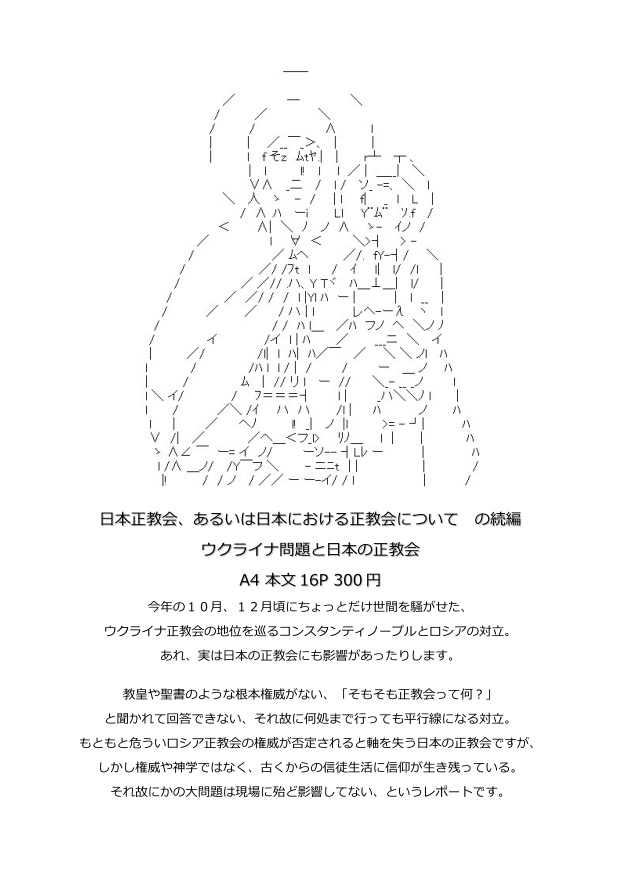 日本正教会、あるいは日本における正教会について　の続編

ウクライナ問題と日本の正教会

A4 本文 16P 300 円

今年の１０月、１２月頃にちょっとだけ世間を騒がせた、
ウクライナ正教会の地位を巡るコンスタンティノープルとロシアの対立。
あれ、実は日本の正教会にも影響があったりします。

教皇や聖書のような根本権威がない、「そもそも正教会って何？」
と聞かれて回答できない、それ故に何処まで行っても平行線になる対立。
もともと危ういロシア正教会の権威が否定されると軸を失う日本の正教会ですが、
しかし権威や神学ではなく、古くからの信徒生活に信仰が生き残っている。
それ故にかの大問題は現場に殆ど影響してない、というレポートです。